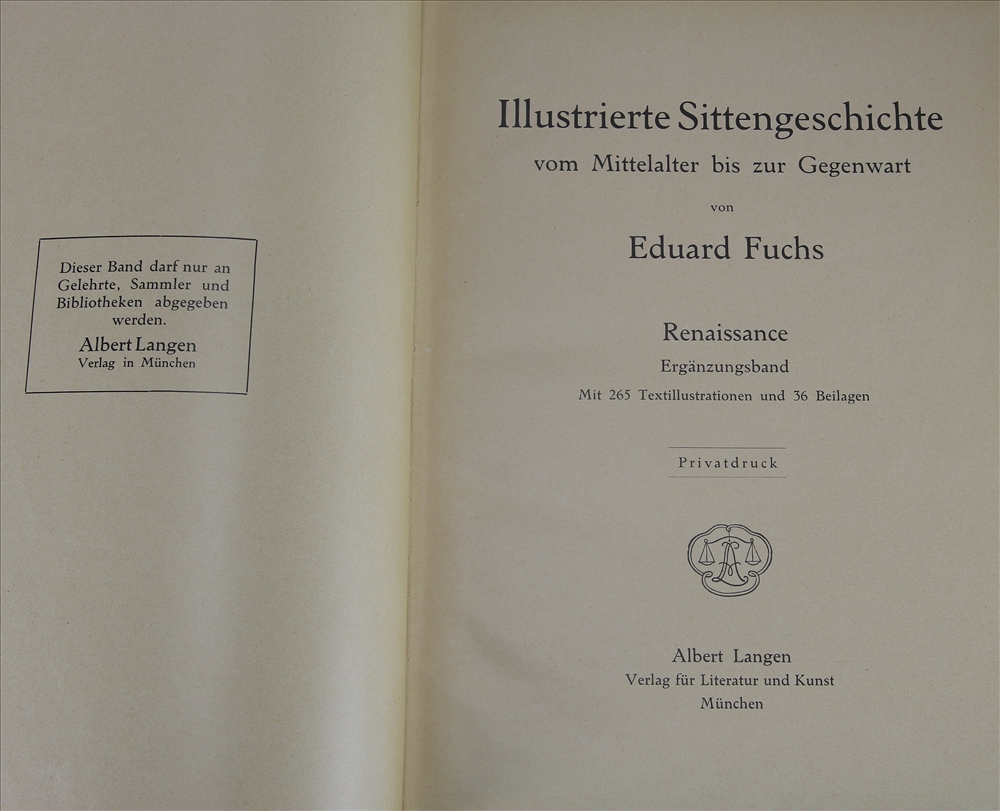 Dieser Band darf nur an Gelehrte, Sammler und Bibliotheken abgegeben werden.
Albert Langen
Verlag in München

Illustrierte Sittengeschichte
vom Mittelalter bis zur Gegenwart
von
Eduard Fuchs

Renaissance
Ergänzungsband
Mit 265 Textillustrationen und 36 Beilagen

Privatdruck

Albert Langen
Verlag für Literatur und Kunst
München